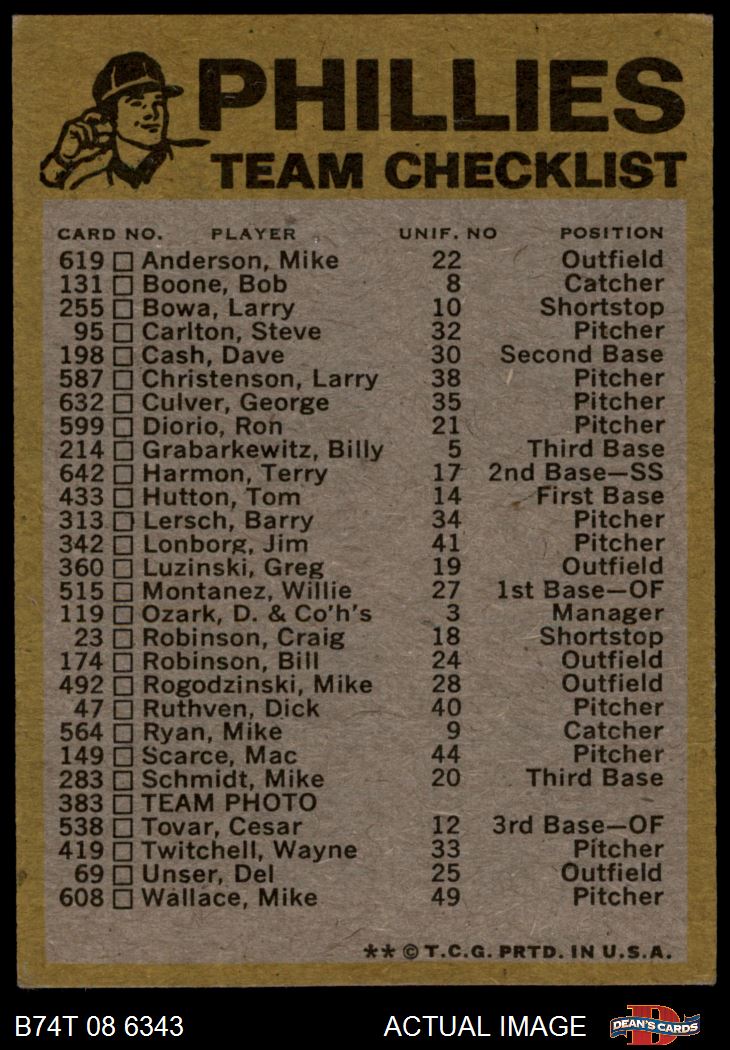 PHILLIES
TEAM CHECKLIST

| CARD NO. | PLAYER | UNIF. NO | POSITION |
|---|---|---|---|
| 619 ☐ | Anderson, Mike | 22 | Outfield |
| 131 ☐ | Boone, Bob | 8 | Catcher |
| 255 ☐ | Bowa, Larry | 10 | Shortstop |
| 95 ☐ | Carlton, Steve | 32 | Pitcher |
| 198 ☐ | Cash, Dave | 30 | Second Base |
| 587 ☐ | Christenson, Larry | 38 | Pitcher |
| 632 ☐ | Culver, George | 35 | Pitcher |
| 599 ☐ | Diorio, Ron | 21 | Pitcher |
| 214 ☐ | Grabarkewitz, Billy | 5 | Third Base |
| 642 ☐ | Harmon, Terry | 17 | 2nd Base—SS |
| 433 ☐ | Hutton, Tom | 14 | First Base |
| 313 ☐ | Lersch, Barry | 34 | Pitcher |
| 342 ☐ | Lonborg, Jim | 41 | Pitcher |
| 360 ☐ | Luzinski, Greg | 19 | Outfield |
| 515 ☐ | Montanez, Willie | 27 | 1st Base—OF |
| 119 ☐ | Ozark, D. & Co'h's | 3 | Manager |
| 23 ☐ | Robinson, Craig | 18 | Shortstop |
| 174 ☐ | Robinson, Bill | 24 | Outfield |
| 492 ☐ | Rogodzinski, Mike | 28 | Outfield |
| 47 ☐ | Ruthven, Dick | 40 | Pitcher |
| 564 ☐ | Ryan, Mike | 9 | Catcher |
| 149 ☐ | Scarce, Mac | 44 | Pitcher |
| 283 ☐ | Schmidt, Mike | 20 | Third Base |
| 383 ☐ | TEAM PHOTO | | |
| 538 ☐ | Tovar, Cesar | 12 | 3rd Base—OF |
| 419 ☐ | Twitchell, Wayne | 33 | Pitcher |
| 69 ☐ | Unser, Del | 25 | Outfield |
| 608 ☐ | Wallace, Mike | 49 | Pitcher |

** © T.C.G. PRTD. IN U.S.A.

B74T 08 6343

ACTUAL IMAGE

DEAN'S CARDS